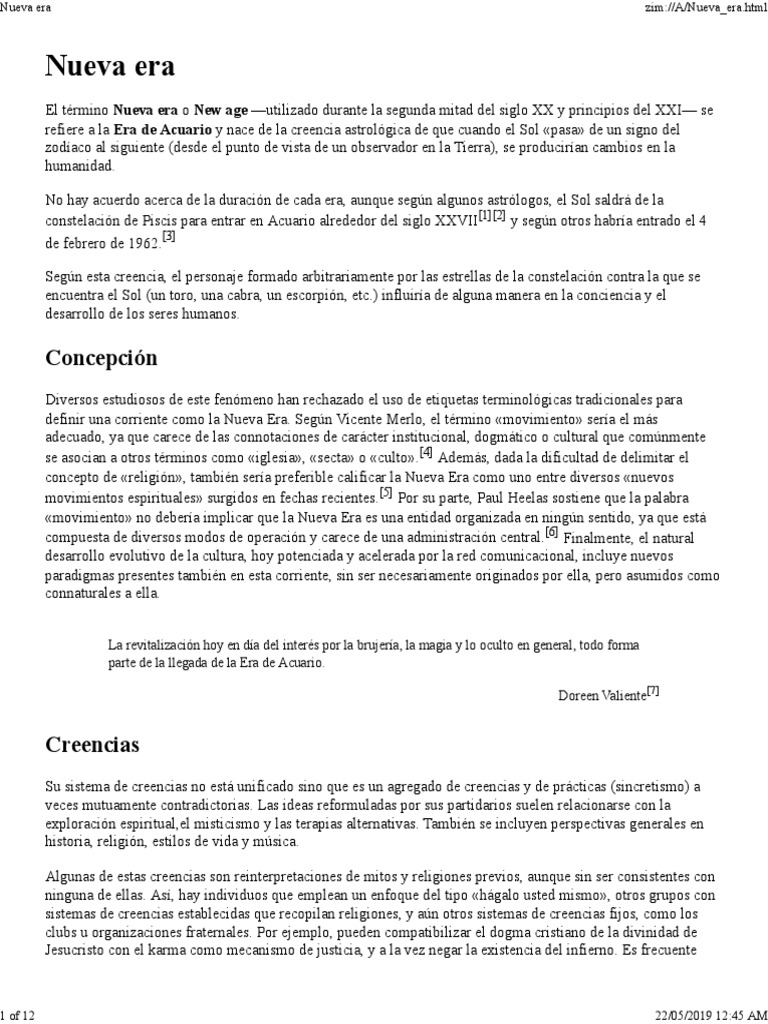 Nueva era

zim://A/Nueva_era.html

Nueva era

El término Nueva era o New age —utilizado durante la segunda mitad del siglo XX y principios del XXI— se refiere a la Era de Acuario y nace de la creencia astrológica de que cuando el Sol «pasa» de un signo del zodiaco al siguiente (desde el punto de vista de un observador en la Tierra), se producirían cambios en la humanidad.

No hay acuerdo acerca de la duración de cada era, aunque según algunos astrólogos, el Sol saldrá de la constelación de Piscis para entrar en Acuario alrededor del siglo XXVII[1][2] y según otros habría entrado el 4 de febrero de 1962.[3]

Según esta creencia, el personaje formado arbitrariamente por las estrellas de la constelación contra la que se encuentra el Sol (un toro, una cabra, un escorpión, etc.) influiría de alguna manera en la conciencia y el desarrollo de los seres humanos.

Concepción

Diversos estudiosos de este fenómeno han rechazado el uso de etiquetas terminológicas tradicionales para definir una corriente como la Nueva Era. Según Vicente Merlo, el término «movimiento» sería el más adecuado, ya que carece de las connotaciones de carácter institucional, dogmático o cultural que comúnmente se asocian a otros términos como «iglesia», «secta» o «culto».[4] Además, dada la dificultad de delimitar el concepto de «religión», también sería preferible calificar la Nueva Era como uno entre diversos «nuevos movimientos espirituales» surgidos en fechas recientes.[5] Por su parte, Paul Heelas sostiene que la palabra «movimiento» no debería implicar que la Nueva Era es una entidad organizada en ningún sentido, ya que está compuesta de diversos modos de operación y carece de una administración central.[6] Finalmente, el natural desarrollo evolutivo de la cultura, hoy potenciada y acelerada por la red comunicacional, incluye nuevos paradigmas presentes también en esta corriente, sin ser necesariamente originados por ella, pero asumidos como connaturales a ella.

La revitalización hoy en día del interés por la brujería, la magia y lo oculto en general, todo forma parte de la llegada de la Era de Acuario.

Doreen Valiente[7]

Creencias

Su sistema de creencias no está unificado sino que es un agregado de creencias y de prácticas (sincretismo) a veces mutuamente contradictorias. Las ideas reformuladas por sus partidarios suelen relacionarse con la exploración espiritual,el misticismo y las terapias alternativas. También se incluyen perspectivas generales en historia, religión, estilos de vida y música.

Algunas de estas creencias son reinterpretaciones de mitos y religiones previos, aunque sin ser consistentes con ninguna de ellas. Así, hay individuos que emplean un enfoque del tipo «hágalo usted mismo», otros grupos con sistemas de creencias establecidas que recopilan religiones, y aún otros sistemas de creencias fijos, como los clubs u organizaciones fraternales. Por ejemplo, pueden compatibilizar el dogma cristiano de la divinidad de Jesucristo con el karma como mecanismo de justicia, y a la vez negar la existencia del infierno. Es frecuente

1 of 12

22/05/2019 12:45 AM